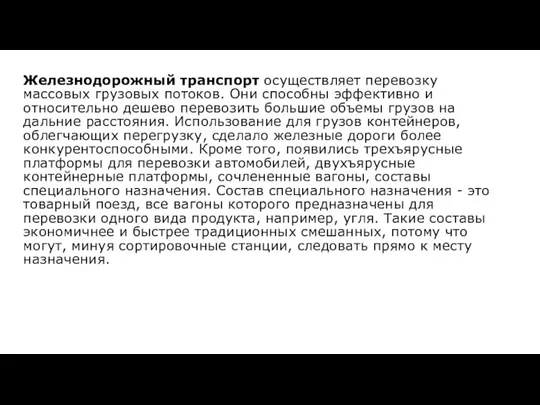 Железнодорожный транспорт осуществляет перевозку массовых грузовых потоков. Они способны эффективно и относительно дешево перевозить большие объемы грузов на дальние расстояния. Использование для грузов контейнеров, облегчающих перегрузку, сделало железные дороги более конкурентоспособными. Кроме того, появились трехъярусные платформы для перевозки автомобилей, двухъярусные контейнерные платформы, сочлененные вагоны, составы специального назначения. Состав специального назначения - это товарный поезд, все вагоны которого предназначены для перевозки одного вида продукта, например, угля. Такие составы экономичнее и быстрее традиционных смешанных, потому что могут, минуя сортировочные станции, следовать прямо к месту назначения.